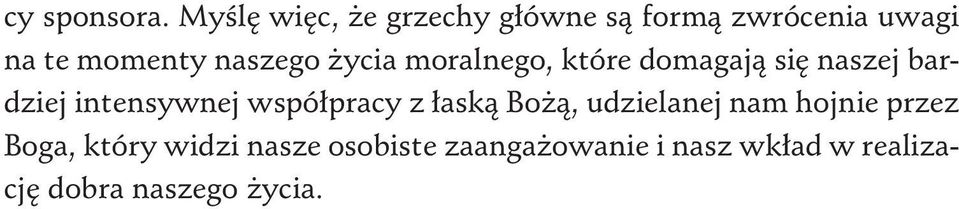 cy sponsora. Myślę więc, że grzechy główne są formą zwrócenia uwagi na te momenty naszego życia moralnego, które domagają się naszej bardziej intensywnej współpracy z łaską Bożą, udzielanej nam hojnie przez Boga, który widzi nasze osobiste zaangażowanie i nasz wkład w realizację dobra naszego życia.